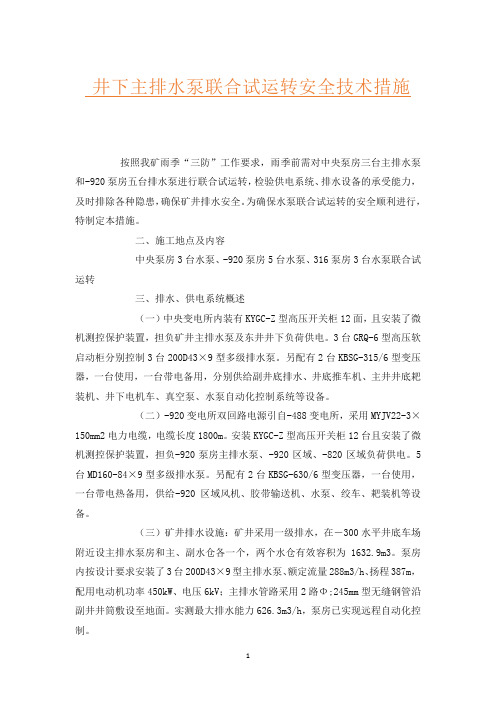 井下主排水泵联合试运转安全技术措施

按照我矿雨季“三防”工作要求，雨季前需对中央泵房三台主排水泵和-920泵房五台排水泵进行联合试运转，检验供电系统、排水设备的承受能力，及时排除各种隐患，确保矿井排水安全。为确保水泵联合试运转的安全顺利进行，特制定本措施。

二、施工地点及内容

中央泵房3台水泵、-920泵房5台水泵、316泵房3台水泵联合试运转

三、排水、供电系统概述

（一）中央变电所内装有KYGC-Z型高压开关柜12面，且安装了微机测控保护装置，担负矿井主排水泵及东井井下负荷供电。3台GRQ-6型高压软启动柜分别控制3台200D43×9型多级排水泵。另配有2台KBSG-315/6型变压器，一台使用，一台带电备用，分别供给副井底排水、井底推车机、主井井底耙装机、井下电机车、真空泵、水泵自动化控制系统等设备。

（二）-920变电所双回路电源引自-488变电所，采用MYJV22-3×150mm2电力电缆，电缆长度1800m。安装KYGC-Z型高压开关柜12台且安装了微机测控保护装置，担负-920泵房主排水泵、-920区域、-820区域负荷供电。5台MD160-84×9型多级排水泵。另配有2台KBSG-630/6型变压器，一台使用，一台带电热备用，供给-920区域风机、胶带输送机、水泵、绞车、耙装机等设备。

（三）矿井排水设施：矿井采用一级排水，在-300水平井底车场附近设主排水泵房和主、副水仓各一个，两个水仓有效容积为1632.9m3。泵房内按设计要求安装了3台200D43×9型主排水泵、额定流量288m3/h、扬程387m，配用电动机功率450kW、电压6kV；主排水管路采用2路Φ;245mm型无缝钢管沿副井井筒敷设至地面。实测最大排水能力626.3m3/h，泵房已实现远程自动化控制。

1